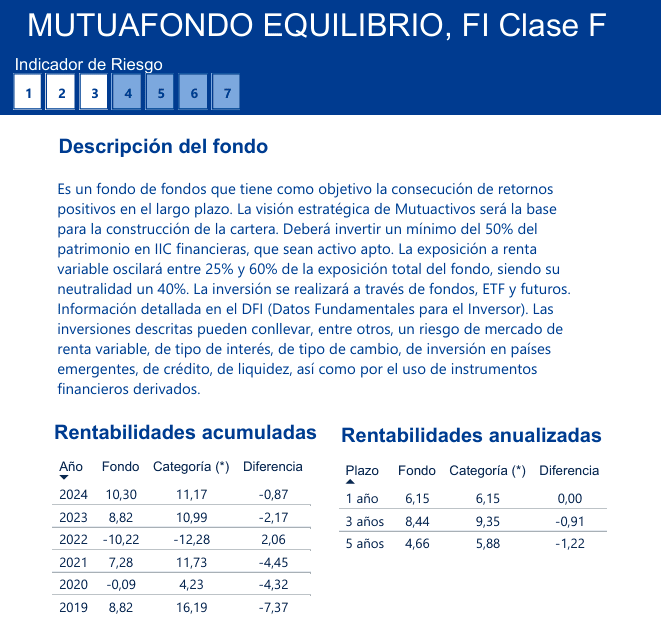 MUTUAFONDO EQUILIBRIO, FI Clase F

Indicador de Riesgo

1 2 3 4 5 6 7

Descripción del fondo

Es un fondo de fondos que tiene como objetivo la consecución de retornos positivos en el largo plazo. La visión estratégica de Mutuactivos será la base para la construcción de la cartera. Deberá invertir un mínimo del 50% del patrimonio en IIC financieras, que sean activo apto. La exposición a renta variable oscilará entre 25% y 60% de la exposición total del fondo, siendo su neutralidad un 40%. La inversión se realizará a través de fondos, ETF y futuros. Información detallada en el DFI (Datos Fundamentales para el Inversor). Las inversiones descritas pueden conllevar, entre otros, un riesgo de mercado de renta variable, de tipo de interés, de tipo de cambio, de inversión en países emergentes, de crédito, de liquidez, así como por el uso de instrumentos financieros derivados.

Rentabilidades acumuladas

| Año | Fondo | Categoría (*) | Diferencia |
|---|---|---|---|
| 2024 | 10,30 | 11,17 | -0,87 |
| 2023 | 8,82 | 10,99 | -2,17 |
| 2022 | -10,22 | -12,28 | 2,06 |
| 2021 | 7,28 | 11,73 | -4,45 |
| 2020 | -0,09 | 4,23 | -4,32 |
| 2019 | 8,82 | 16,19 | -7,37 |

Rentabilidades anualizadas

| Plazo | Fondo | Categoría (*) | Diferencia |
|---|---|---|---|
| 1 año | 6,15 | 6,15 | 0,00 |
| 3 años | 8,44 | 9,35 | -0,91 |
| 5 años | 4,66 | 5,88 | -1,22 |